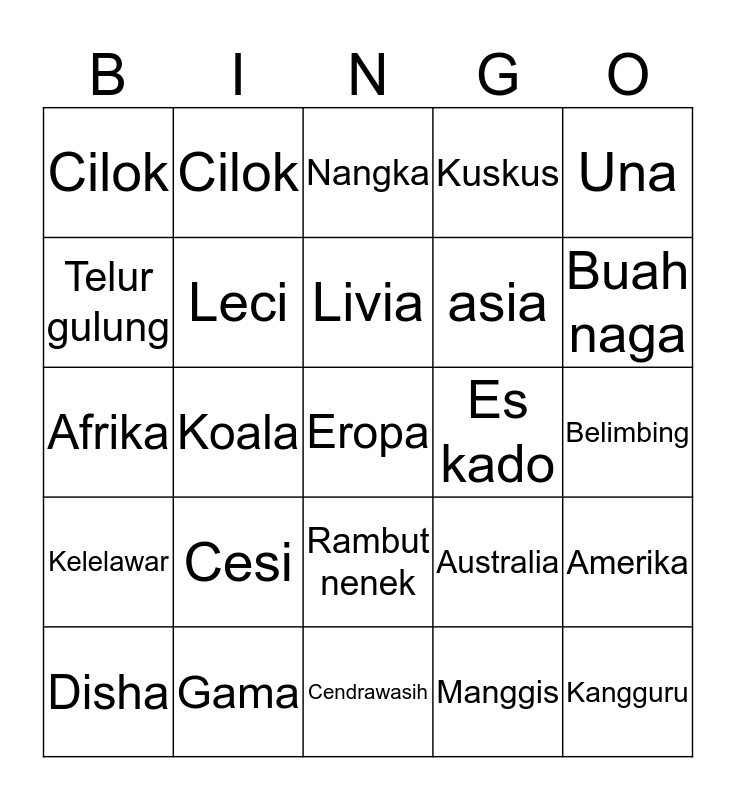 | B | I | N | G | O |
|---|---|---|---|---|
| Cilok | Cilok | Nangka | Kuskus | Una |
| Telur gulung | Leci | Livia | asia | Buah naga |
| Afrika | Koala | Eropa | Es kado | Belimbing |
| Kelelawar | Cesi | Rambut nenek | Australia | Amerika |
| Disha | Gama | Cendrawasih | Manggis | Kangguru |